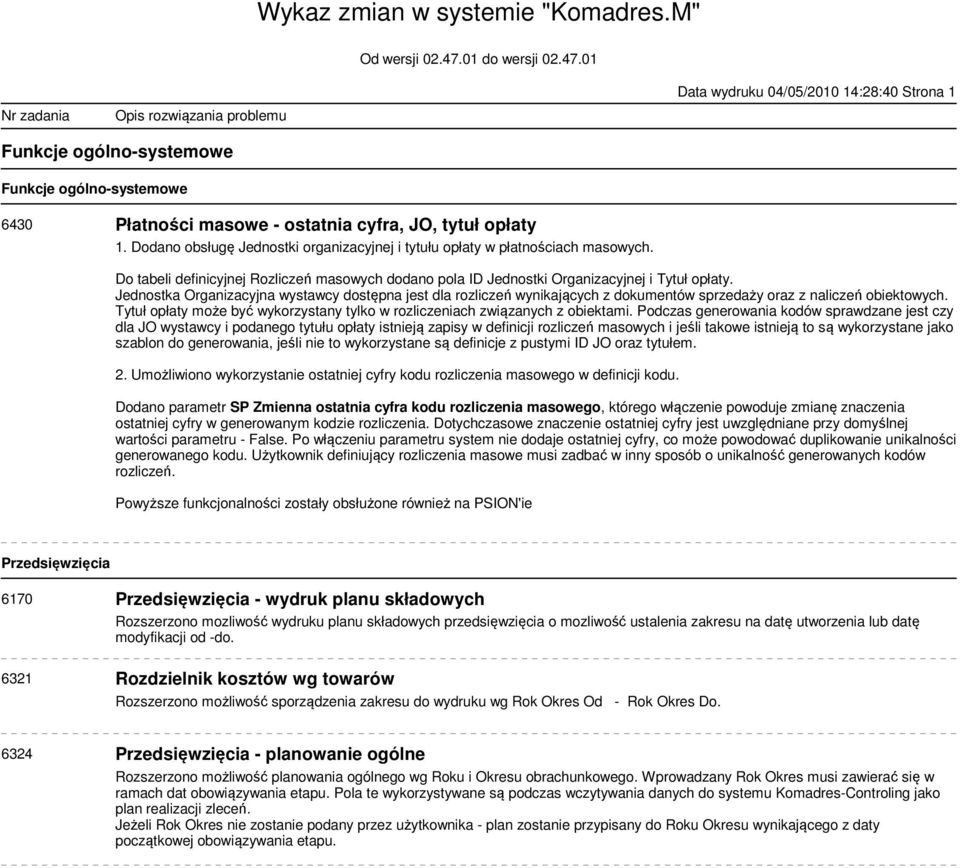 Wykaz zmian w systemie "Komadres.M"

Od wersji 02.47.01 do wersji 02.47.01

Data wydruku 04/05/2010 14:28:40 Strona 1

Nr zadania Opis rozwiązania problemu

Funkcje ogólno-systemowe

Funkcje ogólno-systemowe

6430 Płatności masowe - ostatnia cyfra, JO, tytuł opłaty

1. Dodano obsługę Jednostki organizacyjnej i tytułu opłaty w płatnościach masowych.

Do tabeli definicyjnej Rozliczeń masowych dodano pola ID Jednostki Organizacyjnej i Tytuł opłaty. Jednostka Organizacyjna wystawcy dostępna jest dla rozliczeń wynikających z dokumentów sprzedaży oraz z naliczeń obiektowych. Tytuł opłaty może być wykorzystany tylko w rozliczeniach związanych z obiektami. Podczas generowania kodów sprawdzane jest czy dla JO wystawcy i podanego tytułu opłaty istnieją zapisy w definicji rozliczeń masowych i jeśli takowe istnieją to są wykorzystane jako szablon do generowania, jeśli nie to wykorzystane są definicje z pustymi ID JO oraz tytułem.

2. Umożliwiono wykorzystanie ostatniej cyfry kodu rozliczenia masowego w definicji kodu.

Dodano parametr SP Zmienna ostatnia cyfra kodu rozliczenia masowego, którego włączenie powoduje zmianę znaczenia ostatniej cyfry w generowanym kodzie rozliczenia. Dotychczasowe znaczenie ostatniej cyfry jest uwzględniane przy domyślnej wartości parametru - False. Po włączeniu parametru system nie dodaje ostatniej cyfry, co może powodować duplikowanie unikalności generowanego kodu. Użytkownik definiujący rozliczenia masowe musi zadbać w inny sposób o unikalność generowanych kodów rozliczeń.

Powyższe funkcjonalności zostały obsłużone również na PSION'ie

Przedsięwzięcia

6170 Przedsięwzięcia - wydruk planu składowych

Rozszerzono mozliwość wydruku planu składowych przedsięwzięcia o mozliwość ustalenia zakresu na datę utworzenia lub datę modyfikacji od -do.

6321 Rozdzielnik kosztów wg towarów

Rozszerzono możliwość sporządzenia zakresu do wydruku wg Rok Okres Od - Rok Okres Do.

6324 Przedsięwzięcia - planowanie ogólne

Rozszerzono możliwość planowania ogólnego wg Roku i Okresu obrachunkowego. Wprowadzany Rok Okres musi zawierać się w ramach dat obowiązywania etapu. Pola te wykorzystywane są podczas wczytywania danych do systemu Komadres-Controling jako plan realizacji zleceń.
Jeżeli Rok Okres nie zostanie podany przez użytkownika - plan zostanie przypisany do Roku Okresu wynikającego z daty początkowej obowiązywania etapu.